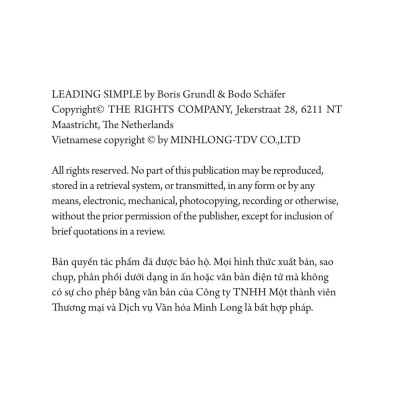 LEADING SIMPLE by Boris Grundl & Bodo Schäfer
Copyright© THE RIGHTS COMPANY, Jekerstraat 28, 6211 NT Maastricht, The Netherlands
Vietnamese copyright © by MINHLONG-TDV CO.,LTD

All rights reserved. No part of this publication may be reproduced, stored in a retrieval system, or transmitted, in any form or by any means, electronic, mechanical, photocopying, recording or otherwise, without the prior permission of the publisher, except for inclusion of brief quotations in a review.

Bản quyền tác phẩm đã được bảo hộ. Mọi hình thức xuất bản, sao chụp, phân phối dưới dạng in ấn hoặc văn bản điện tử mà không có sự cho phép bằng văn bản của Công ty TNHH Một thành viên Thương mại và Dịch vụ Văn hóa Minh Long là bất hợp pháp.